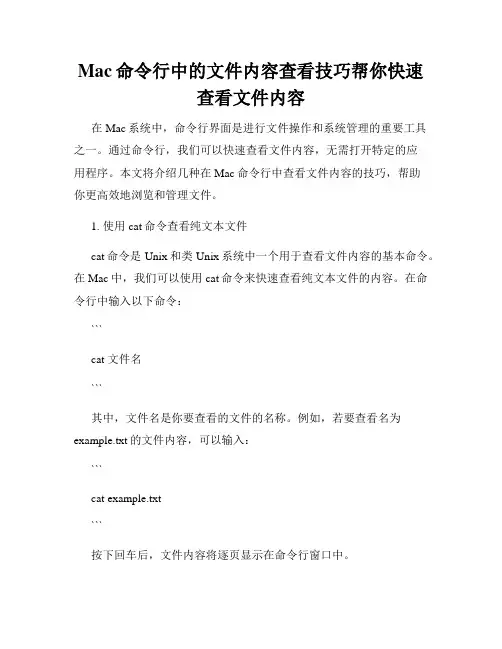 Mac 命令行中的文件内容查看技巧帮你快速查看文件内容

在 Mac 系统中，命令行界面是进行文件操作和系统管理的重要工具之一。通过命令行，我们可以快速查看文件内容，无需打开特定的应用程序。本文将介绍几种在 Mac 命令行中查看文件内容的技巧，帮助你更高效地浏览和管理文件。

1. 使用 cat 命令查看纯文本文件

cat 命令是 Unix 和类 Unix 系统中一个用于查看文件内容的基本命令。在 Mac 中，我们可以使用 cat 命令来快速查看纯文本文件的内容。在命令行中输入以下命令：

```

cat 文件名

```

其中，文件名是你要查看的文件的名称。例如，若要查看名为 example.txt 的文件内容，可以输入：

```

cat example.txt

```

按下回车后，文件内容将逐页显示在命令行窗口中。